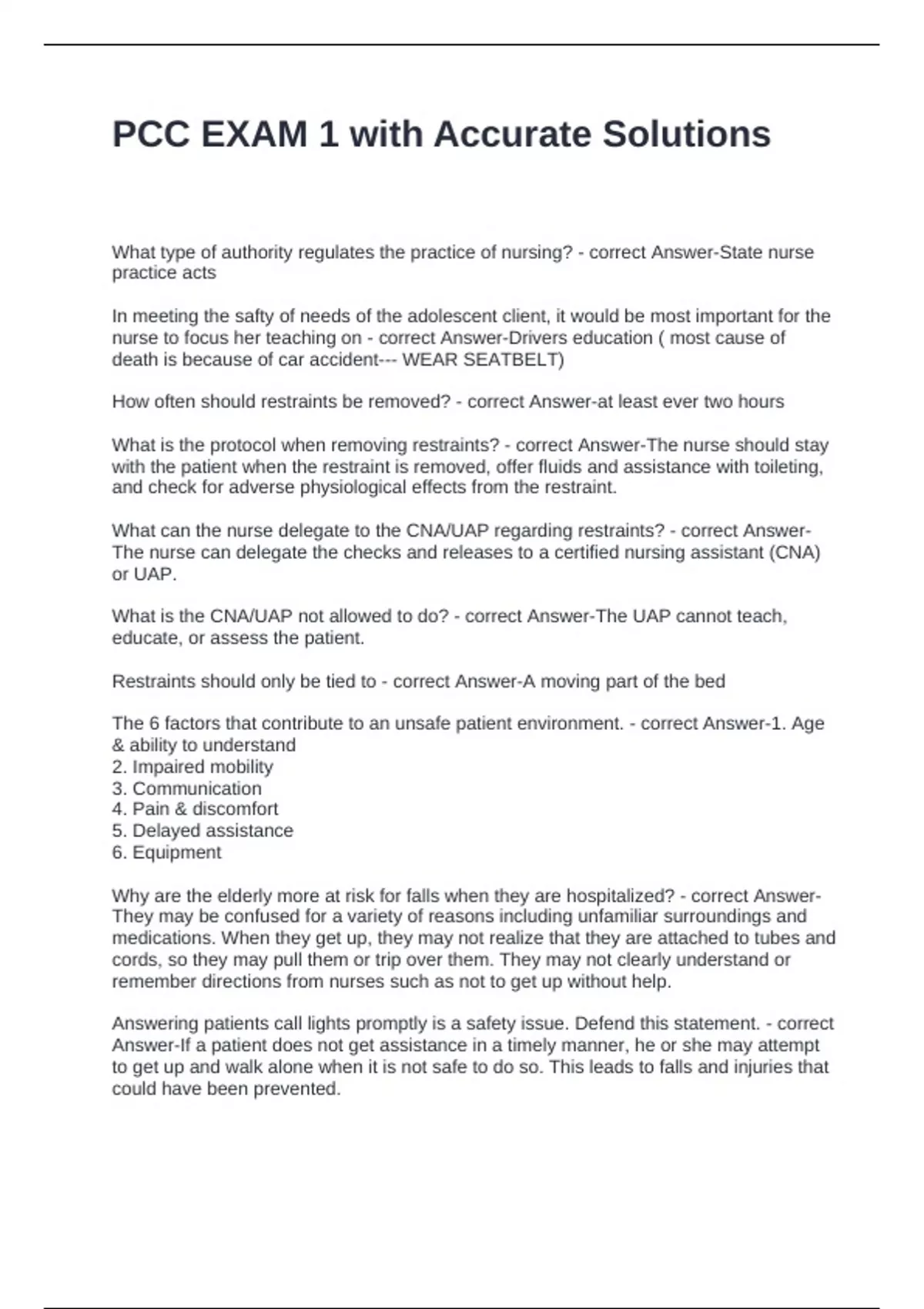 PCC EXAM 1 with Accurate Solutions

What type of authority regulates the practice of nursing? - correct Answer-State nurse practice acts

In meeting the safty of needs of the adolescent client, it would be most important for the nurse to focus her teaching on - correct Answer-Drivers education ( most cause of death is because of car accident--- WEAR SEATBELT)

How often should restraints be removed? - correct Answer-at least ever two hours

What is the protocol when removing restraints? - correct Answer-The nurse should stay with the patient when the restraint is removed, offer fluids and assistance with toileting, and check for adverse physiological effects from the restraint.

What can the nurse delegate to the CNA/UAP regarding restraints? - correct Answer-The nurse can delegate the checks and releases to a certified nursing assistant (CNA) or UAP.

What is the CNA/UAP not allowed to do? - correct Answer-The UAP cannot teach, educate, or assess the patient.

Restraints should only be tied to - correct Answer-A moving part of the bed

The 6 factors that contribute to an unsafe patient environment. - correct Answer-1. Age & ability to understand
2. Impaired mobility
3. Communication
4. Pain & discomfort
5. Delayed assistance
6. Equipment

Why are the elderly more at risk for falls when they are hospitalized? - correct Answer-They may be confused for a variety of reasons including unfamiliar surroundings and medications. When they get up, they may not realize that they are attached to tubes and cords, so they may pull them or trip over them. They may not clearly understand or remember directions from nurses such as not to get up without help.

Answering patients call lights promptly is a safety issue. Defend this statement. - correct Answer-If a patient does not get assistance in a timely manner, he or she may attempt to get up and walk alone when it is not safe to do so. This leads to falls and injuries that could have been prevented.